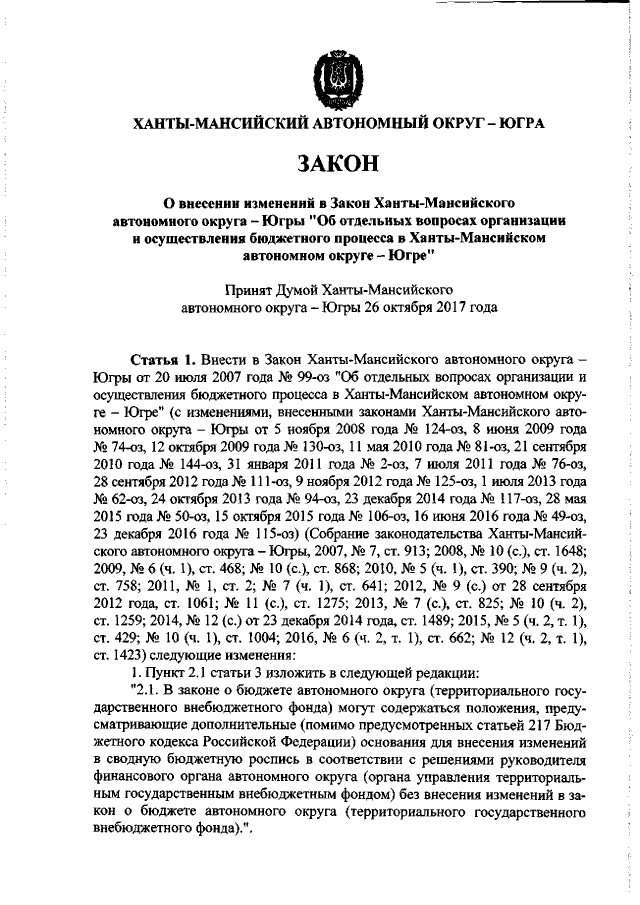 ХАНТЫ-МАНСИЙСКИЙ АВТОНОМНЫЙ ОКРУГ – ЮГРА

ЗАКОН

О внесении изменений в Закон Ханты-Мансийского автономного округа – Югры "Об отдельных вопросах организации и осуществления бюджетного процесса в Ханты-Мансийском автономном округе – Югре"

Принят Думой Ханты-Мансийского автономного округа – Югры 26 октября 2017 года

Статья 1. Внести в Закон Ханты-Мансийского автономного округа – Югры от 20 июля 2007 года № 99-оз "Об отдельных вопросах организации и осуществления бюджетного процесса в Ханты-Мансийском автономном округе – Югре" (с изменениями, внесенными законами Ханты-Мансийского автономного округа – Югры от 5 ноября 2008 года № 124-оз, 8 июня 2009 года № 74-оз, 12 октября 2009 года № 130-оз, 11 мая 2010 года № 81-оз, 21 сентября 2010 года № 144-оз, 31 января 2011 года № 2-оз, 7 июля 2011 года № 76-оз, 28 сентября 2012 года № 111-оз, 9 ноября 2012 года № 125-оз, 1 июля 2013 года № 62-оз, 24 октября 2013 года № 94-оз, 23 декабря 2014 года № 117-оз, 28 мая 2015 года № 50-оз, 15 октября 2015 года № 106-оз, 16 июня 2016 года № 49-оз, 23 декабря 2016 года № 115-оз) (Собрание законодательства Ханты-Мансийского автономного округа – Югры, 2007, № 7, ст. 913; 2008, № 10 (с.), ст. 1648; 2009, № 6 (ч. 1), ст. 468; № 10 (с.), ст. 868; 2010, № 5 (ч. 1), ст. 390; № 9 (ч. 2), ст. 758; 2011, № 1, ст. 2; № 7 (ч. 1), ст. 641; 2012, № 9 (с.) от 28 сентября 2012 года, ст. 1061; № 11 (с.), ст. 1275; 2013, № 7 (с.), ст. 825; № 10 (ч. 2), ст. 1259; 2014, № 12 (с.) от 23 декабря 2014 года, ст. 1489; 2015, № 5 (ч. 2, т. 1), ст. 429; № 10 (ч. 1), ст. 1004; 2016, № 6 (ч. 2, т. 1), ст. 662; № 12 (ч. 2, т. 1), ст. 1423) следующие изменения:

1. Пункт 2.1 статьи 3 изложить в следующей редакции:

"2.1. В законе о бюджете автономного округа (территориального государственного внебюджетного фонда) могут содержаться положения, предусматривающие дополнительные (помимо предусмотренных статьей 217 Бюджетного кодекса Российской Федерации) основания для внесения изменений в сводную бюджетную роспись в соответствии с решениями руководителя финансового органа автономного округа (органа управления территориальным государственным внебюджетным фондом) без внесения изменений в закон о бюджете автономного округа (территориального государственного внебюджетного фонда).".